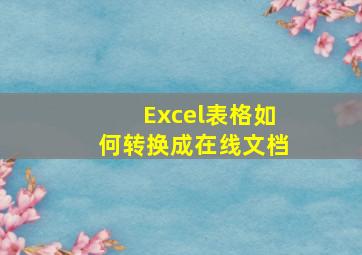 Excel表格如何转换成在线文档